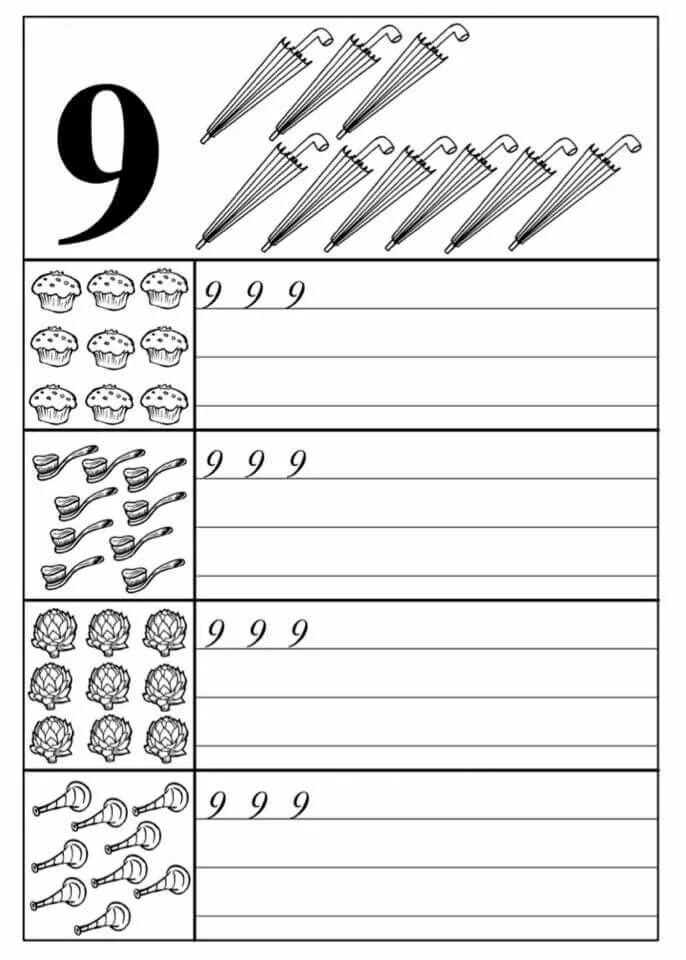 9

9 9 9

9 9 9

9 9 9

9 9 9